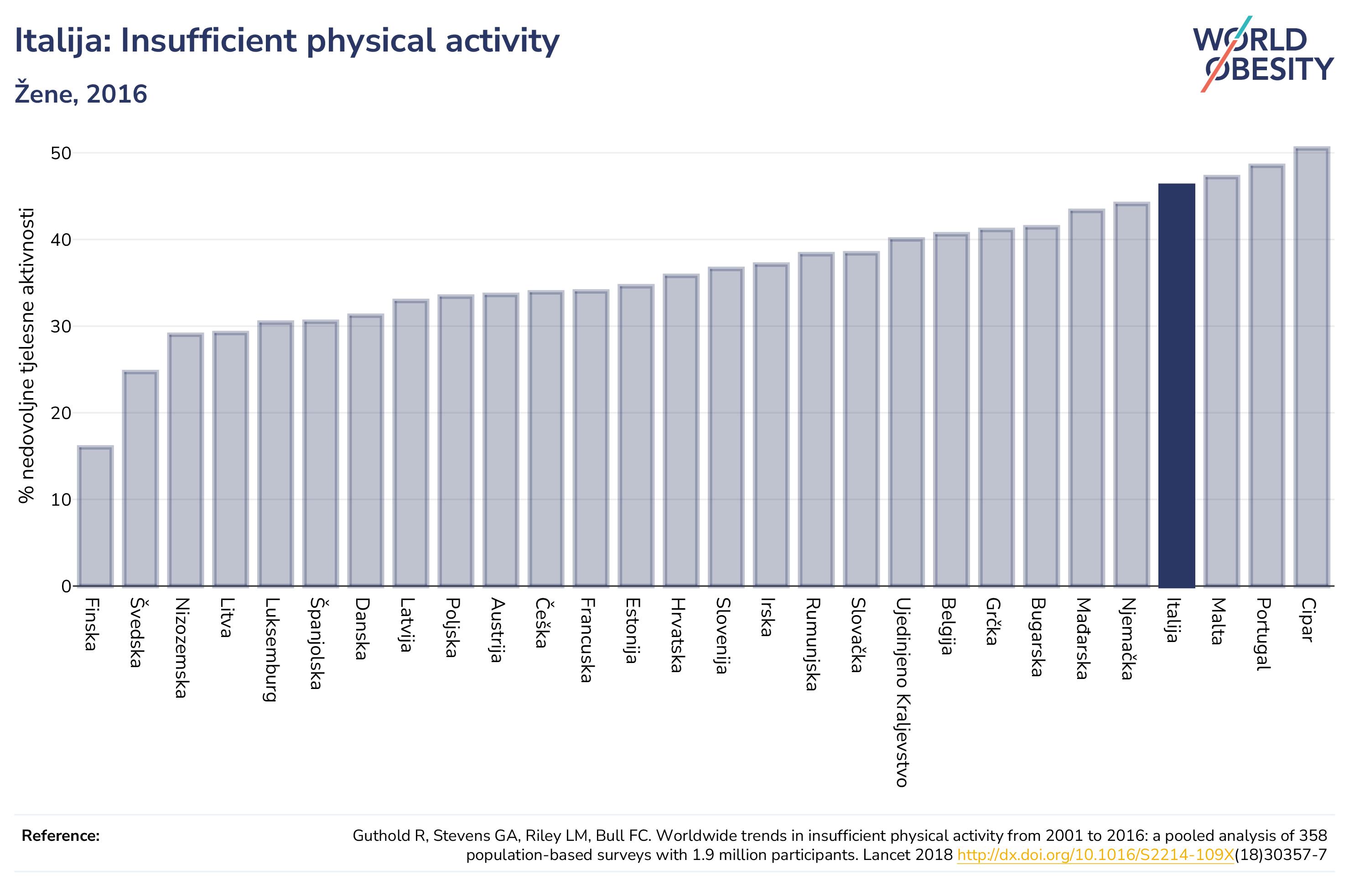 Italija: Insufficient physical activity

Žene, 2016

WORLD OBESITY

% nedovoljne tjelesne aktivnosti

50
40
30
20
10
0

Finska
Švedska
Nizozemska
Litva
Luksemburg
Španjolska
Danska
Latvija
Poljska
Austrija
Češka
Francuska
Estonija
Hrvatska
Slovenija
Irska
Rumunjska
Slovačka
Ujedinjeno Kraljevstvo
Belgija
Grčka
Bugarska
Mađarska
Njemačka
Italija
Malta
Portugal
Cipar

Reference:

Guthold R, Stevens GA, Riley LM, Bull FC. Worldwide trends in insufficient physical activity from 2001 to 2016: a pooled analysis of 358 population-based surveys with 1.9 million participants. Lancet 2018 http://dx.doi.org/10.1016/S2214-109X(18)30357-7